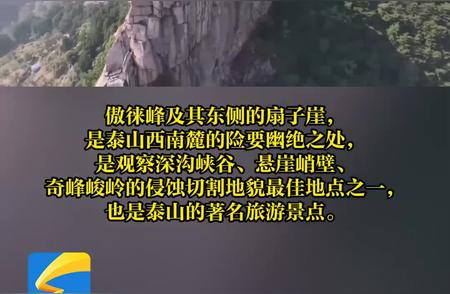 傲徕峰及其东侧的扇子崖，
是泰山西南麓的险要幽绝之处，
是观察深沟峡谷、悬崖峭壁、
奇峰峻岭的侵蚀切割地貌最佳地点之一，
也是泰山的著名旅游景点。